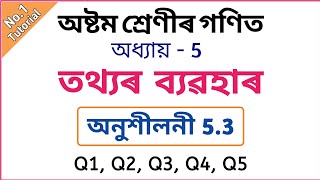 No. 1 Tutorial

অষ্টম শ্ৰেণীৰ গণিত

অধ্যায় - 5

তথ্যৰ ব্যৱহাৰ

অনুশীলনী 5.3

Q1, Q2, Q3, Q4, Q5